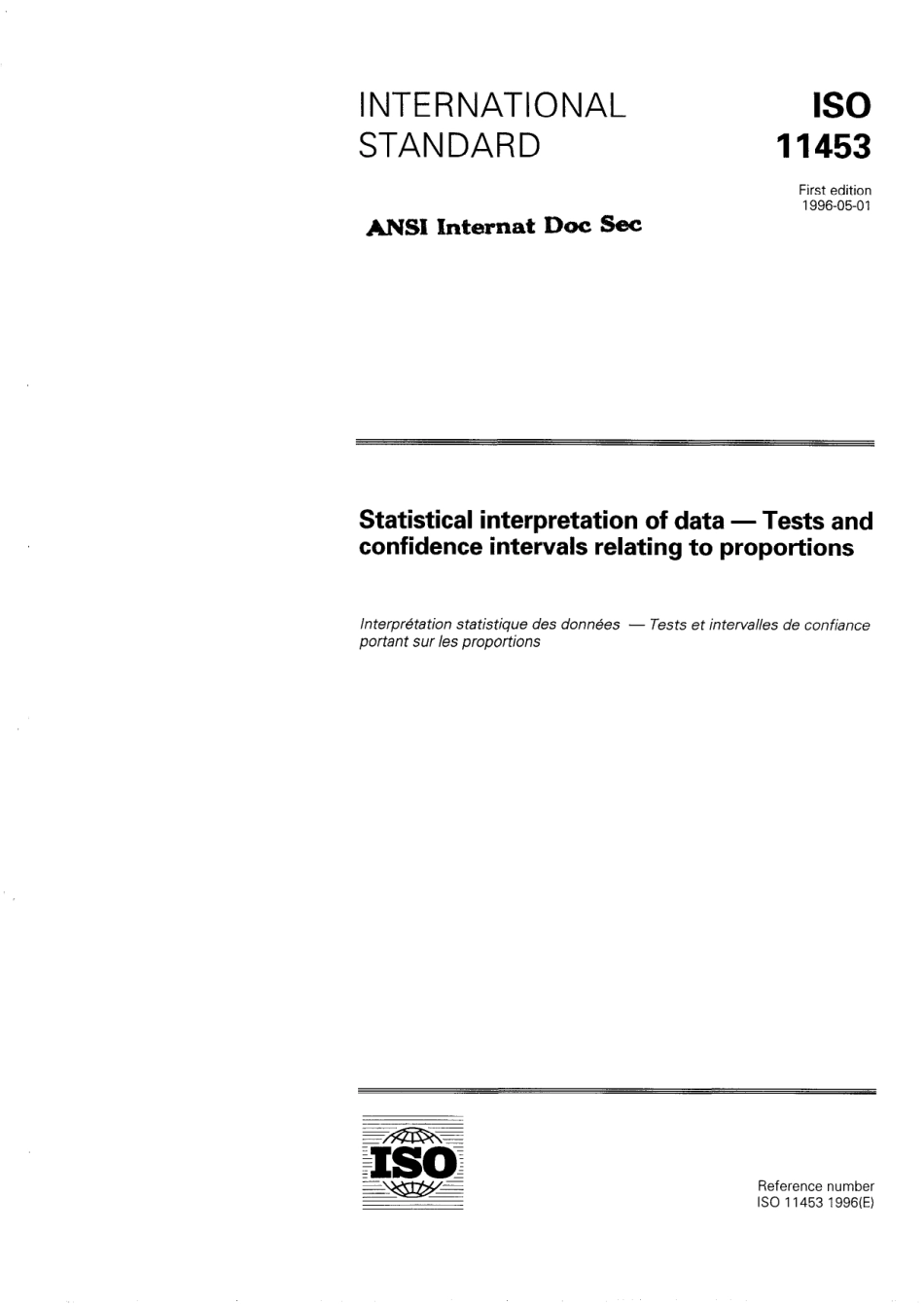 INTERNATIONAL STANDARD

ISO 11453

First edition
1996-05-01

ANSI Internat Doc Sec

Statistical interpretation of data — Tests and confidence intervals relating to proportions

Interprétation statistique des données — Tests et intervalles de confiance portant sur les proportions

ISO

Reference number
ISO 11453 1996(E)